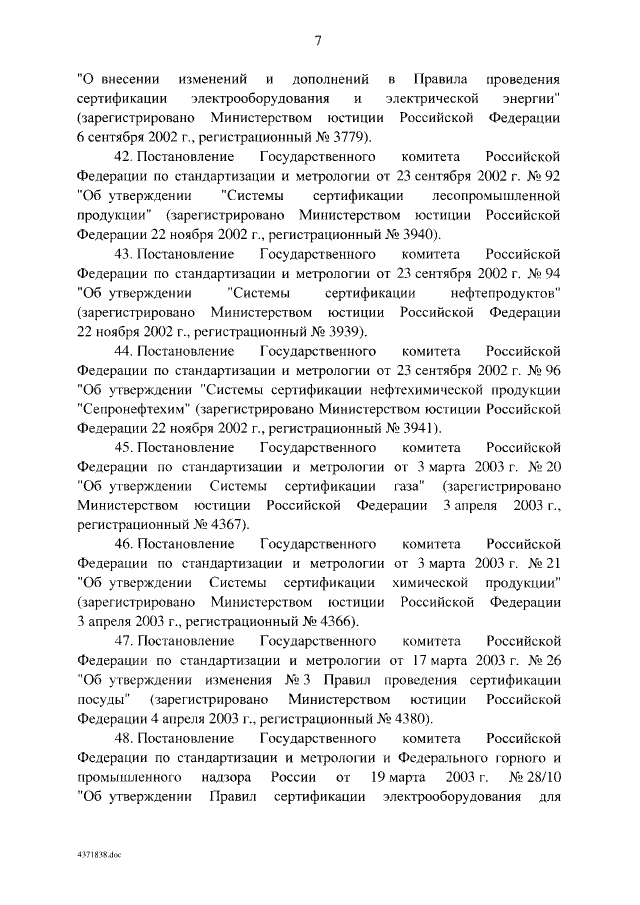 7

"О внесении изменений и дополнений в Правила проведения сертификации электрооборудования и электрической энергии" (зарегистрировано Министерством юстиции Российской Федерации 6 сентября 2002 г., регистрационный № 3779).

42. Постановление Государственного комитета Российской Федерации по стандартизации и метрологии от 23 сентября 2002 г. № 92 "Об утверждении "Системы сертификации лесопромышленной продукции" (зарегистрировано Министерством юстиции Российской Федерации 22 ноября 2002 г., регистрационный № 3940).

43. Постановление Государственного комитета Российской Федерации по стандартизации и метрологии от 23 сентября 2002 г. № 94 "Об утверждении "Системы сертификации нефтепродуктов" (зарегистрировано Министерством юстиции Российской Федерации 22 ноября 2002 г., регистрационный № 3939).

44. Постановление Государственного комитета Российской Федерации по стандартизации и метрологии от 23 сентября 2002 г. № 96 "Об утверждении "Системы сертификации нефтехимической продукции "Сепронефтехим" (зарегистрировано Министерством юстиции Российской Федерации 22 ноября 2002 г., регистрационный № 3941).

45. Постановление Государственного комитета Российской Федерации по стандартизации и метрологии от 3 марта 2003 г. № 20 "Об утверждении Системы сертификации газа" (зарегистрировано Министерством юстиции Российской Федерации 3 апреля 2003 г., регистрационный № 4367).

46. Постановление Государственного комитета Российской Федерации по стандартизации и метрологии от 3 марта 2003 г. № 21 "Об утверждении Системы сертификации химической продукции" (зарегистрировано Министерством юстиции Российской Федерации 3 апреля 2003 г., регистрационный № 4366).

47. Постановление Государственного комитета Российской Федерации по стандартизации и метрологии от 17 марта 2003 г. № 26 "Об утверждении изменения № 3 Правил проведения сертификации посуды" (зарегистрировано Министерством юстиции Российской Федерации 4 апреля 2003 г., регистрационный № 4380).

48. Постановление Государственного комитета Российской Федерации по стандартизации и метрологии и Федерального горного и промышленного надзора России от 19 марта 2003 г. № 28/10 "Об утверждении Правил сертификации электрооборудования для

4371838.doc